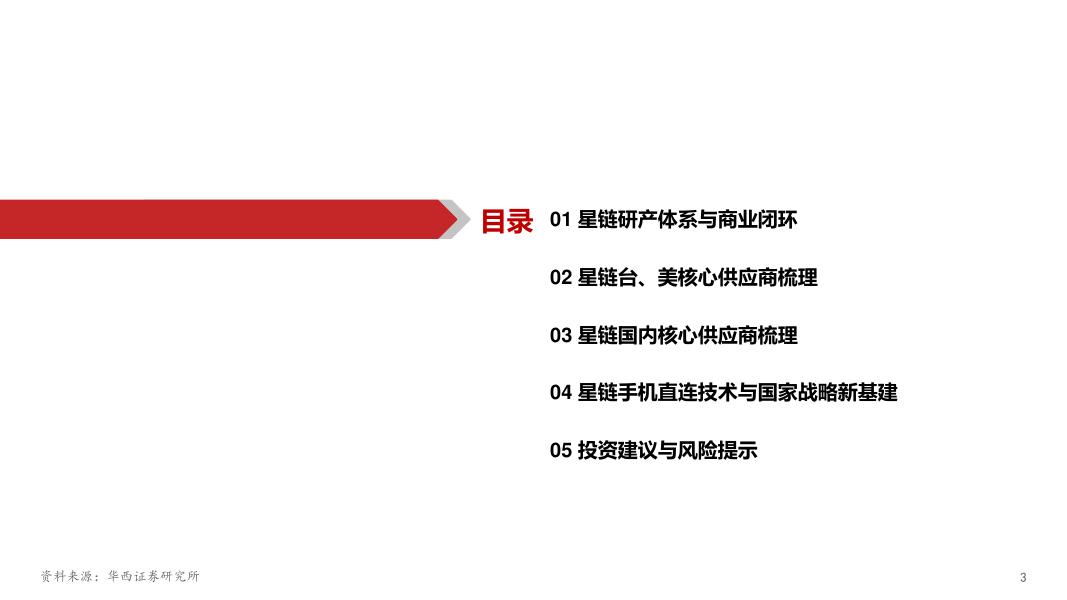 目录

01 星链研产体系与商业闭环

02 星链台、美核心供应商梳理

03 星链国内核心供应商梳理

04 星链手机直连技术与国家战略新基建

05 投资建议与风险提示

资料来源：华西证券研究所

3